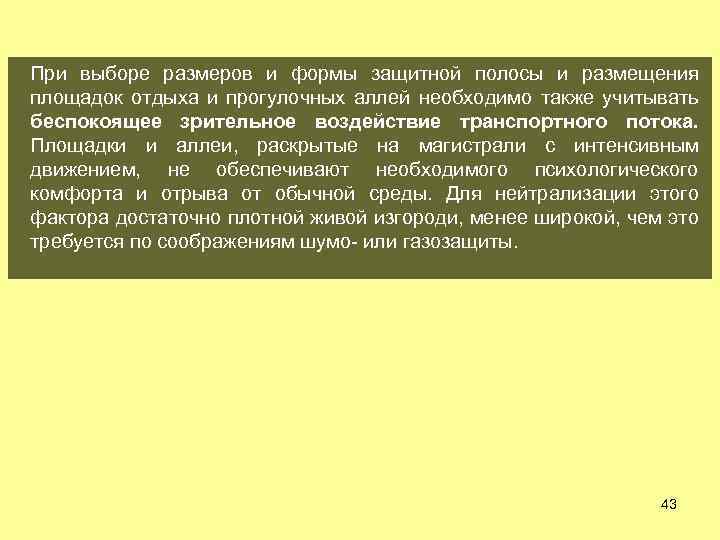 При выборе размеров и формы защитной полосы и размещения площадок отдыха и прогулочных аллей необходимо также учитывать беспокоящее зрительное воздействие транспортного потока. Площадки и аллеи, раскрытые на магистрали с интенсивным движением, не обеспечивают необходимого психологического комфорта и отрыва от обычной среды. Для нейтрализации этого фактора достаточно плотной живой изгороди, менее широкой, чем это требуется по соображениям шумо- или газозащиты.

43